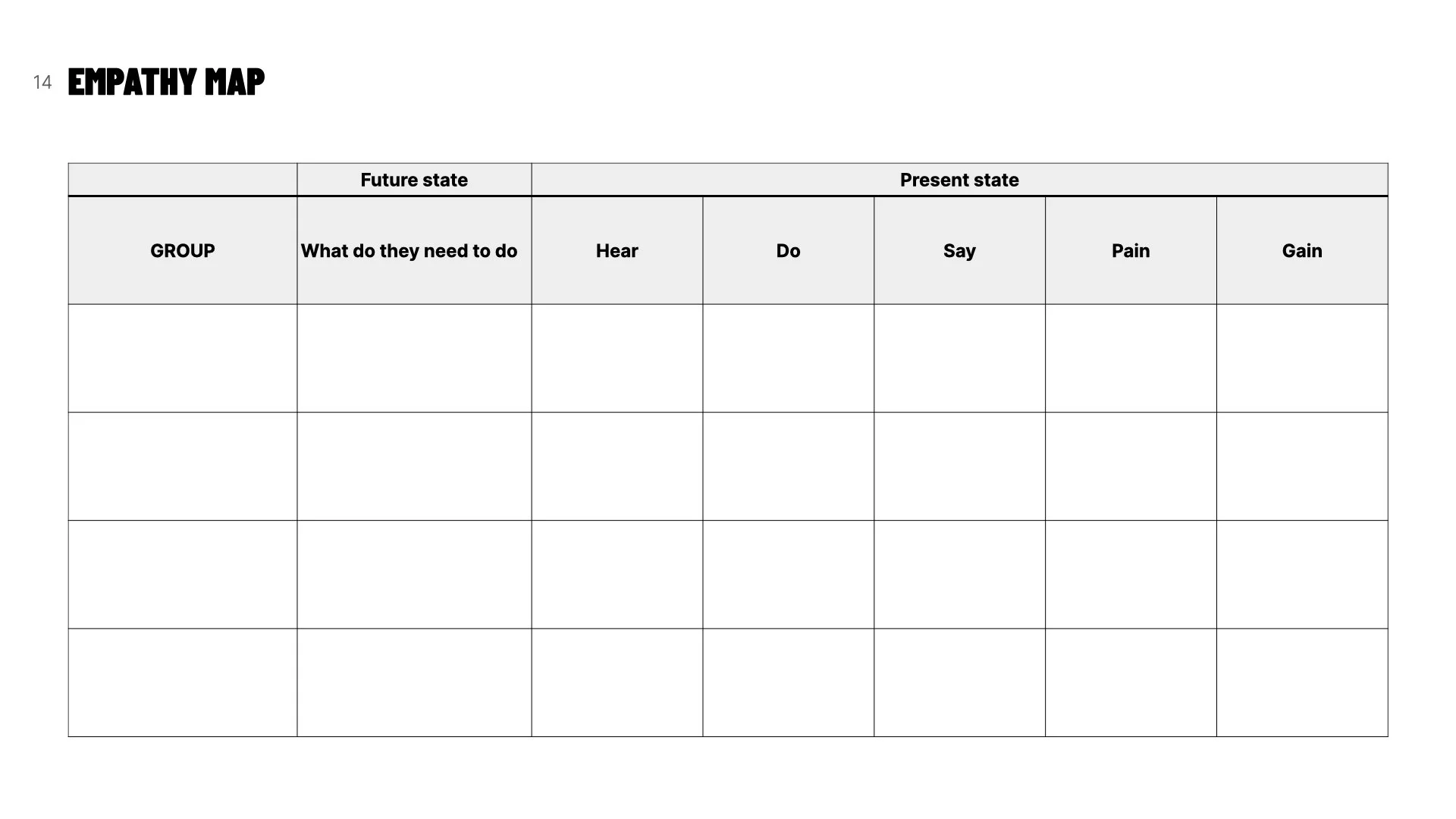 14 EMPATHY MAP

| | Future state | Present state | | | | |
|---|---|---|---|---|---|---|
| GROUP | What do they need to do | Hear | Do | Say | Pain | Gain |
| | | | | | | |
| | | | | | | |
| | | | | | | |
| | | | | | | |